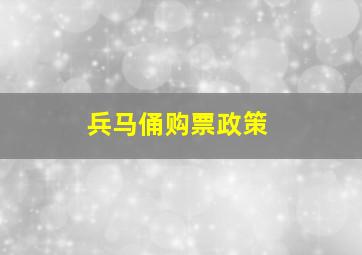 兵马俑购票政策